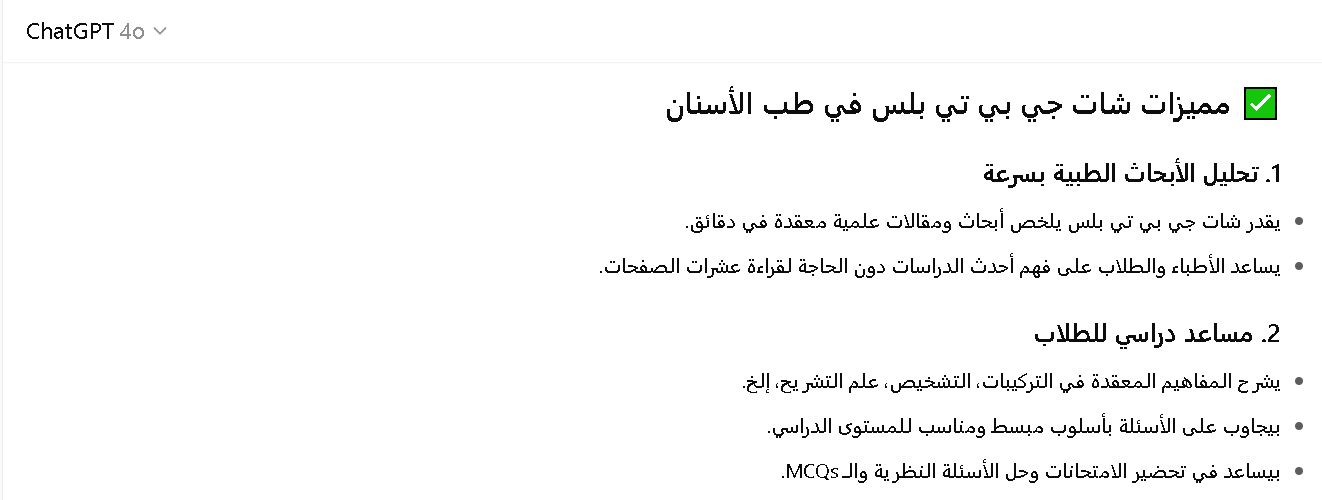 ChatGPT 4o

✅ مميزات شات جي بي تي بلس في طب الأسنان

1. تحليل الأبحاث الطبية بسرعة

• يقدر شات جي بي تي بلس يلخص أبحاث ومقالات علمية معقدة في دقائق.
• يساعد الأطباء والطلاب على فهم أحدث الدراسات دون الحاجة لقراءة عشرات الصفحات.

2. مساعد دراسي للطلاب

• يشرح المفاهيم المعقدة في التركيبات، التشخيص، علم التشريح، إلخ.
• بيجاوب على الأسئلة بأسلوب مبسط ومناسب للمستوى الدراسي.
• بيساعد في تحضير الامتحانات وحل الأسئلة النظرية والـMCQs.